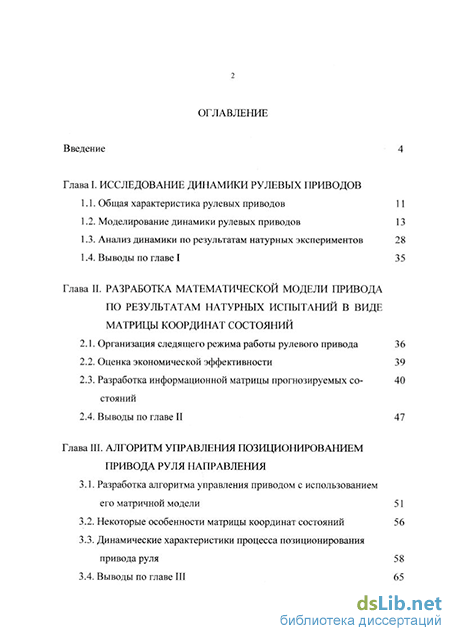 2

ОГЛАВЛЕНИЕ

Введение 4

Глава I. ИССЛЕДОВАНИЕ ДИНАМИКИ РУЛЕВЫХ ПРИВОДОВ

1.1. Общая характеристика рулевых приводов 11

1.2. Моделирование динамики рулевых приводов 13

1.3. Анализ динамики по результатам натурных экспериментов 28

1.4. Выводы по главе I 35

Глава II. РАЗРАБОТКА МАТЕМАТИЧЕСКОЙ МОДЕЛИ ПРИВОДА ПО РЕЗУЛЬТАТАМ НАТУРНЫХ ИСПЫТАНИЙ В ВИДЕ МАТРИЦЫ КООРДИНАТ СОСТОЯНИЙ

2.1. Организация следящего режима работы рулевого привода 36

2.2. Оценка экономической эффективности 39

2.3. Разработка информационной матрицы прогнозируемых состояний 40

2.4. Выводы по главе II 47

Глава III. АЛГОРИТМ УПРАВЛЕНИЯ ПОЗИЦИОНИРОВАНИЕМ ПРИВОДА РУЛЯ НАПРАВЛЕНИЯ

3.1. Разработка алгоритма управления приводом с использованием его матричной модели 51

3.2. Некоторые особенности матрицы координат состояний 56

3.3. Динамические характеристики процесса позиционирования привода руля 58

3.4. Выводы по главе III 65

dsLib.net
библиотека диссертаций